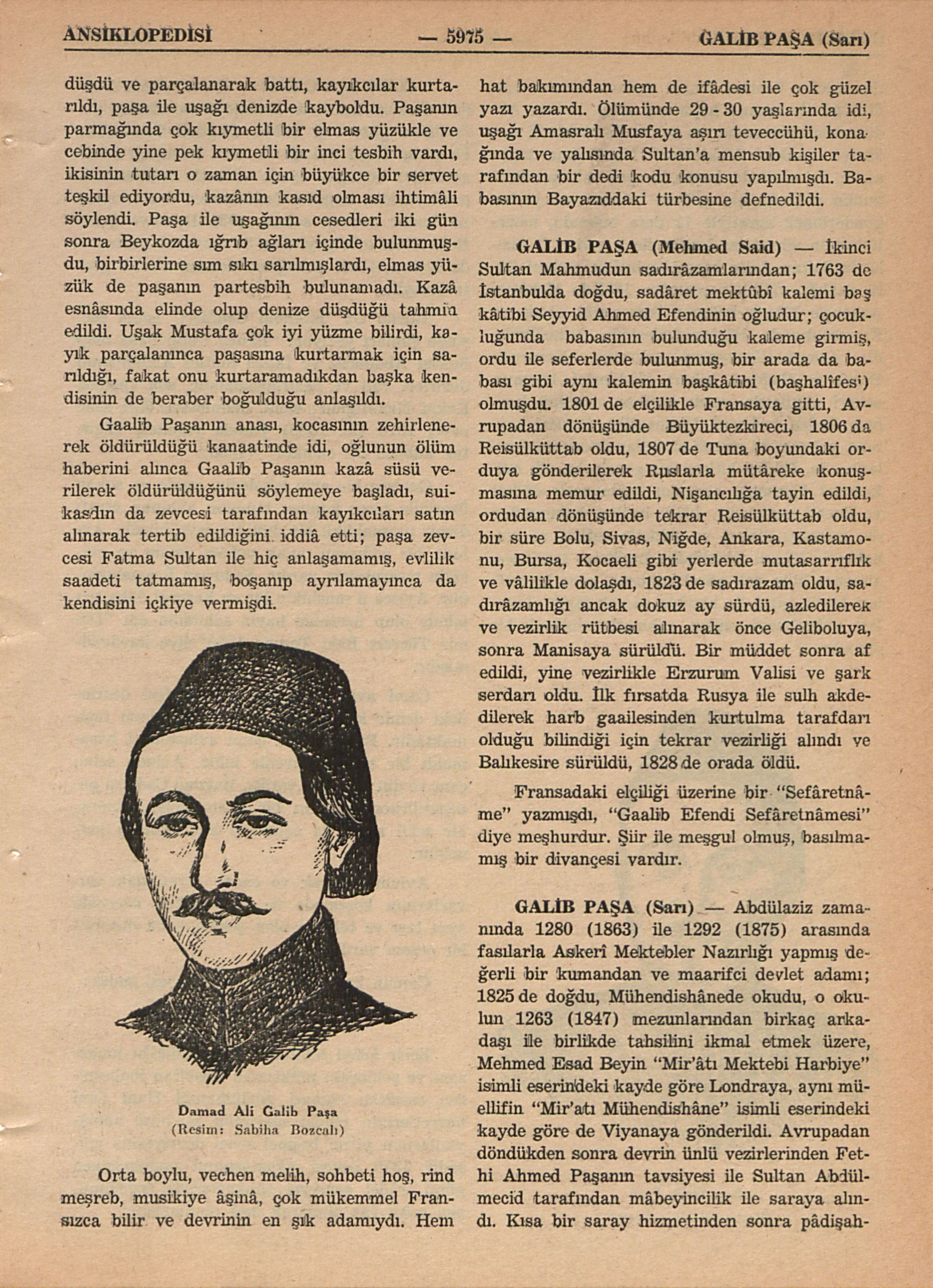 ANSİKLOPEDİSİ — 5975 — GALİB PAŞA (Sarı)

düşdü ve parçalanarak battı, kayıkcılar kurtarıldı, paşa ile uşağı denizde kayboldu. Paşanın parmağında çok kıymetli bir elmas yüzükle ve cebinde yine pek kıymetli bir inci tesbih vardı, ikisinin tutarı o zaman için büyükce bir servet teşkil ediyordu, kazânın kasıd olması ihtimâli söylendi. Paşa ile uşağının cesedleri iki gün sonra Beykozda ığrıb ağları içinde bulunmuşdu, birbirlerine sım sıkı sarılmışlardı, elmas yüzük de paşanın partesbih bulunamadı. Kazâ esnâsında elinde olup denize düşdüğü tahmin edildi. Uşak Mustafa çok iyi yüzme bilirdi, kayık parçalanınca paşasına kurtarmak için sarıldığı, fakat onu kurtaramadıkdan başka kendisinin de beraber boğulduğu anlaşıldı.

Gaalib Paşanın anası, kocasının zehirlenerek öldürüldüğü kanaatinde idi, oğlunun ölüm haberini alınca Gaalib Paşanın kazâ süsü verilerek öldürüldüğünü söylemeye başladı, suikasdın da zevcesi tarafından kayıkcıları satın alınarak tertib edildiğini iddiâ etti; paşa zevcesi Fatma Sultan ile hiç anlaşamamış, evlilik saadeti tatmamış, boşanıp ayrılamayınca da kendisini içkiye vermişdi.

Damad Ali Galib Paşa
(Resim: Sabiha Bozcalı)

Orta boylu, vechen melih, sohbeti hoş, rind meşreb, musikiye âşinâ, çok mükemmel Fransızca bilir ve devrinin en şık adamıydı. Hem hat bakımından hem de ifâdesi ile çok güzel yazı yazardı. Ölümünde 29 - 30 yaşlarında idi, uşağı Amasralı Musfaya aşırı teveccühü, konağında ve yalısında Sultan'a mensub kişiler tarafından bir dedi kodu konusu yapılmışdı. Babasının Bayazıddaki türbesine defnedildi.

GALİB PAŞA (Mehmed Said) — İkinci Sultan Mahmudun sadırâzamlarından; 1763 de İstanbulda doğdu, sadâret mektûbî kalemi baş kâtibi Seyyid Ahmed Efendinin oğludur; çocukluğunda babasının bulunduğu kaleme girmiş, ordu ile seferlerde bulunmuş, bir arada da babası gibi aynı kalemin başkâtibi (başhalîfesi) olmuşdu. 1801 de elçilikle Fransaya gitti, Avrupadan dönüşünde Büyüktezkireci, 1806 da Reisülküttab oldu, 1807 de Tuna boyundaki orduya gönderilerek Ruslarla mütâreke konuşmasına memur edildi, Nişancılığa tayin edildi, ordudan dönüşünde tekrar Reisülküttab oldu, bir süre Bolu, Sivas, Niğde, Ankara, Kastamonu, Bursa, Kocaeli gibi yerlerde mutasarrıflık ve vâlilikle dolaşdı, 1823 de sadırazam oldu, sadırâzamlığı ancak dokuz ay sürdü, azledilerek ve vezirlik rütbesi alınarak önce Geliboluya, sonra Manisaya sürüldü. Bir müddet sonra af edildi, yine vezirlikle Erzurum Valisi ve şark serdarı oldu. İlk fırsatda Rusya ile sulh akdedilerek harb gaailesinden kurtulma tarafdarı olduğu bilindiği için tekrar vezirliği alındı ve Balıkesire sürüldü, 1828 de orada öldü.

Fransadaki elçiliği üzerine bir "Sefâretnâme" yazmışdı, "Gaalib Efendi Sefâretnâmesi" diye meşhurdur. Şiir ile meşgul olmuş, basılmamış bir divançesi vardır.

GALİB PAŞA (Sarı) — Abdülaziz zamanında 1280 (1863) ile 1292 (1875) arasında fasılarla Askerî Mektebler Nazırlığı yapmış değerli bir kumandan ve maarifci devlet adamı; 1825 de doğdu, Mühendishânede okudu, o okulun 1263 (1847) mezunlarından birkaç arkadaşı ile birlikde tahsilini ikmal etmek üzere, Mehmed Esad Beyin "Mir'âtı Mektebi Harbiye" isimli eserindeki kayde göre Londraya, aynı müellifin "Mir'atı Mühendishâne" isimli eserindeki kayde göre de Viyanaya gönderildi. Avrupadan döndükden sonra devrin ünlü vezirlerinden Fethi Ahmed Paşanın tavsiyesi ile Sultan Abdülmecid tarafından mâbeyincilik ile saraya alındı. Kısa bir saray hizmetinden sonra pâdişah-